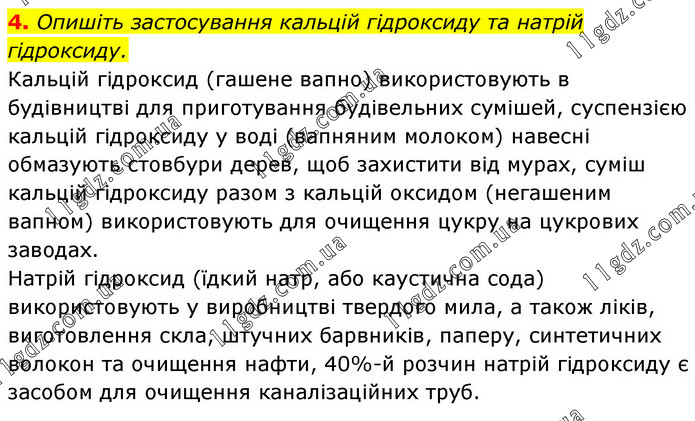 4. Опишіть застосування кальцій гідроксиду та натрій гідроксиду.

Кальцій гідроксид (гашене вапно) використовують в будівництві для приготування будівельних сумішей, суспензією кальцій гідроксиду у воді (вапняним молоком) навесні обмазують стовбури дерев, щоб захистити від мурах, суміш кальцій гідроксиду разом з кальцій оксидом (негашеним вапном) використовують для очищення цукру на цукрових заводах.

Натрій гідроксид (їдкий натр, або каустична сода) використовують у виробництві твердого мила, а також ліків, виготовлення скла, штучних барвників, паперу, синтетичних волокон та очищення нафти, 40%-й розчин натрій гідроксиду є засобом для очищення каналізаційних труб.

11gdz.com.ua